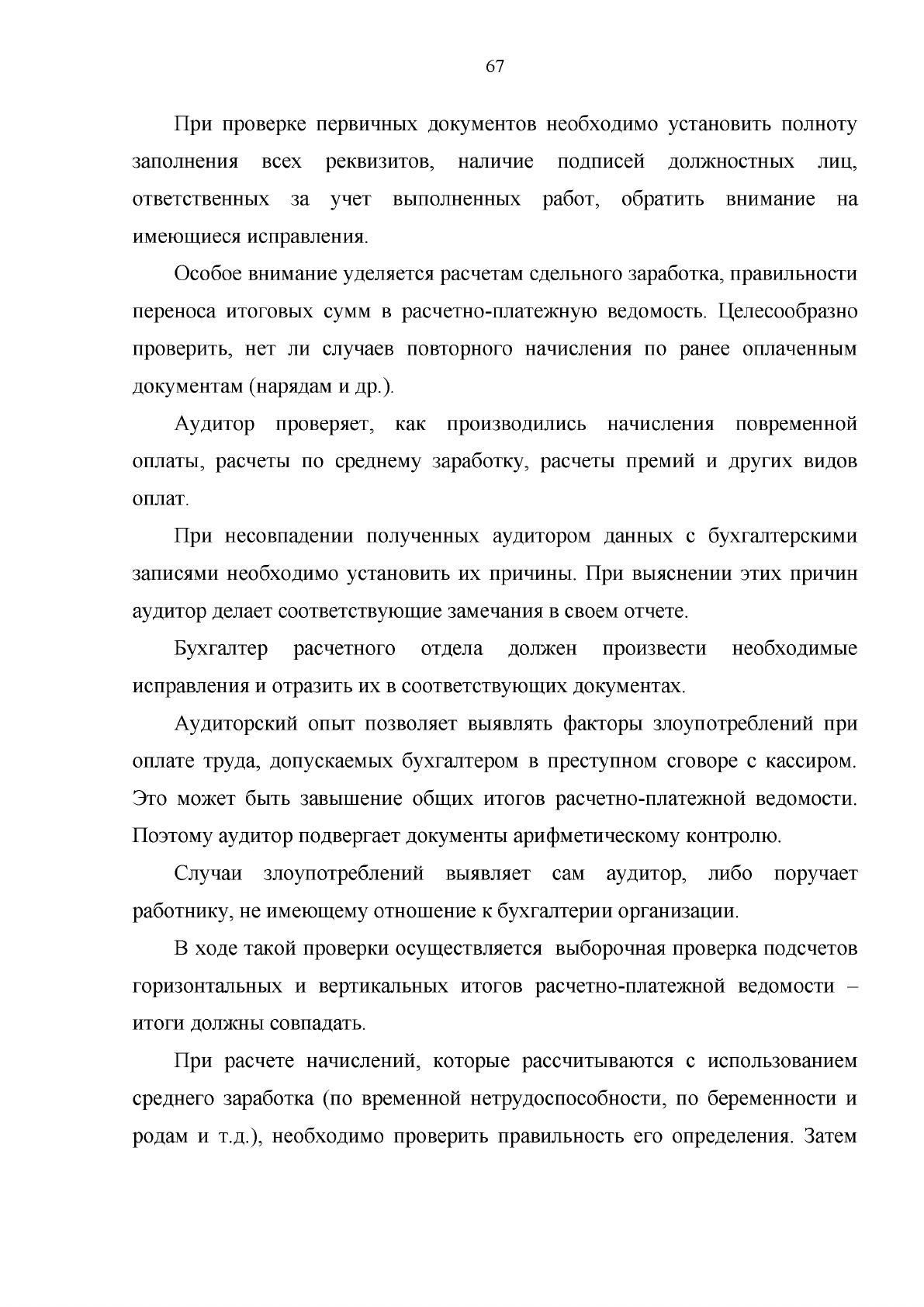 67

При проверке первичных документов необходимо установить полноту заполнения всех реквизитов, наличие подписей должностных лиц, ответственных за учет выполненных работ, обратить внимание на имеющиеся исправления.

Особое внимание уделяется расчетам сдельного заработка, правильности переноса итоговых сумм в расчетно-платежную ведомость. Целесообразно проверить, нет ли случаев повторного начисления по ранее оплаченным документам (нарядам и др.).

Аудитор проверяет, как производились начисления повременной оплаты, расчеты по среднему заработку, расчеты премий и других видов оплат.

При несовпадении полученных аудитором данных с бухгалтерскими записями необходимо установить их причины. При выяснении этих причин аудитор делает соответствующие замечания в своем отчете.

Бухгалтер расчетного отдела должен произвести необходимые исправления и отразить их в соответствующих документах.

Аудиторский опыт позволяет выявлять факторы злоупотреблений при оплате труда, допускаемых бухгалтером в преступном сговоре с кассиром. Это может быть завышение общих итогов расчетно-платежной ведомости. Поэтому аудитор подвергает документы арифметическому контролю.

Случаи злоупотреблений выявляет сам аудитор, либо поручает работнику, не имеющему отношение к бухгалтерии организации.

В ходе такой проверки осуществляется выборочная проверка подсчетов горизонтальных и вертикальных итогов расчетно-платежной ведомости – итоги должны совпадать.

При расчете начислений, которые рассчитываются с использованием среднего заработка (по временной нетрудоспособности, по беременности и родам и т.д.), необходимо проверить правильность его определения. Затем